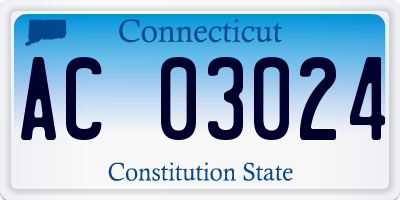 Connecticut

AC 03024

Constitution State